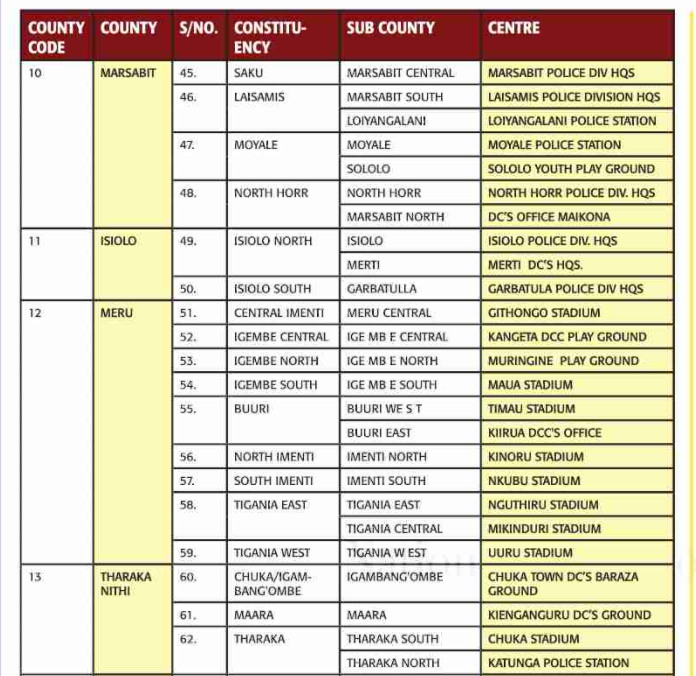 | COUNTY CODE | COUNTY | S/NO. | CONSTITUENCY | SUB COUNTY | CENTRE |
|---|---|---|---|---|---|
| 10 | MARSABIT | 45. | SAKU | MARSABIT CENTRAL | MARSABIT POLICE DIV HQS |
| | | 46. | LAISAMIS | MARSABIT SOUTH | LAISAMIS POLICE DIVISION HQS |
| | | | | LOIYANGALANI | LOIYANGALANI POLICE STATION |
| | | 47. | MOYALE | MOYALE | MOYALE POLICE STATION |
| | | | | SOLOLO | SOLOLO YOUTH PLAY GROUND |
| | | 48. | NORTH HORR | NORTH HORR | NORTH HORR POLICE DIV. HQS |
| | | | | MARSABIT NORTH | DC'S OFFICE MAIKONA |
| 11 | ISIOLO | 49. | ISIOLO NORTH | ISIOLO | ISIOLO POLICE DIV. HQS |
| | | | | MERTI | MERTI DC'S HQS. |
| | | 50. | ISIOLO SOUTH | GARBATULLA | GARBATULA POLICE DIV HQS |
| 12 | MERU | 51. | CENTRAL IMENTI | MERU CENTRAL | GITHONGO STADIUM |
| | | 52. | IGEMBE CENTRAL | IGE MB E CENTRAL | KANGETA DCC PLAY GROUND |
| | | 53. | IGEMBE NORTH | IGE MB E NORTH | MURINGINE PLAY GROUND |
| | | 54. | IGEMBE SOUTH | IGE MB E SOUTH | MAUA STADIUM |
| | | 55. | BUURI | BUURI WE S T | TIMAU STADIUM |
| | | | | BUURI EAST | KIIRUA DCC'S OFFICE |
| | | 56. | NORTH IMENTI | IMENTI NORTH | KINORU STADIUM |
| | | 57. | SOUTH IMENTI | IMENTI SOUTH | NKUBU STADIUM |
| | | 58. | TIGANIA EAST | TIGANIA EAST | NGUTHIRU STADIUM |
| | | | | TIGANIA CENTRAL | MIKINDURI STADIUM |
| | | 59. | TIGANIA WEST | TIGANIA W EST | UURU STADIUM |
| 13 | THARAKA NITHI | 60. | CHUKA/IGAMBANG'OMBE | IGAMBANG'OMBE | CHUKA TOWN DC'S BARAZA GROUND |
| | | 61. | MAARA | MAARA | KIENGANGURU DC'S GROUND |
| | | 62. | THARAKA | THARAKA SOUTH | CHUKA STADIUM |
| | | | | THARAKA NORTH | KATUNGA POLICE STATION |